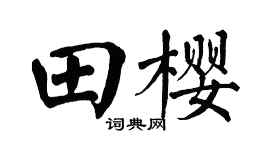 田樱
词典网